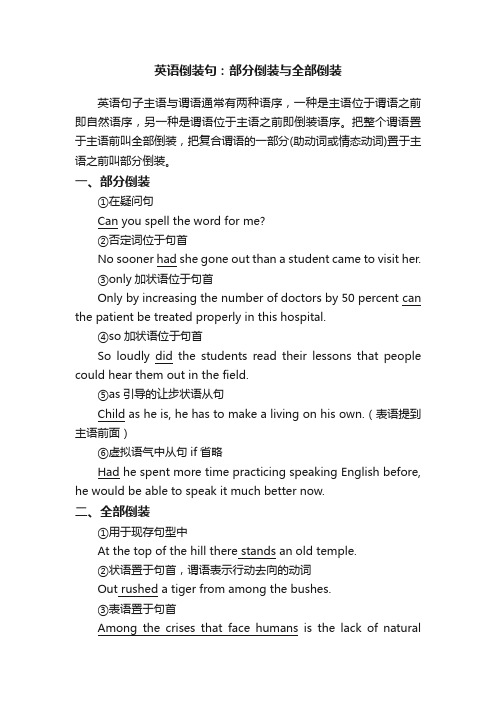 英语倒装句：部分倒装与全部倒装

英语句子主语与谓语通常有两种语序，一种是主语位于谓语之前即自然语序，另一种是谓语位于主语之前即倒装语序。把整个谓语置于主语前叫全部倒装，把复合谓语的一部分(助动词或情态动词)置于主语之前叫部分倒装。

一、部分倒装

①在疑问句

Can you spell the word for me?

②否定词位于句首

No sooner had she gone out than a student came to visit her.

③only 加状语位于句首

Only by increasing the number of doctors by 50 percent can the patient be treated properly in this hospital.

④so 加状语位于句首

So loudly did the students read their lessons that people could hear them out in the field.

⑤as 引导的让步状语从句

Child as he is, he has to make a living on his own.（表语提到主语前面）

⑥虚拟语气中从句 if 省略

Had he spent more time practicing speaking English before, he would be able to speak it much better now.

二、全部倒装

①用于现存句型中

At the top of the hill there stands an old temple.

②状语置于句首，谓语表示行动去向的动词

Out rushed a tiger from among the bushes.

③表语置于句首

Among the crises that face humans is the lack of natural